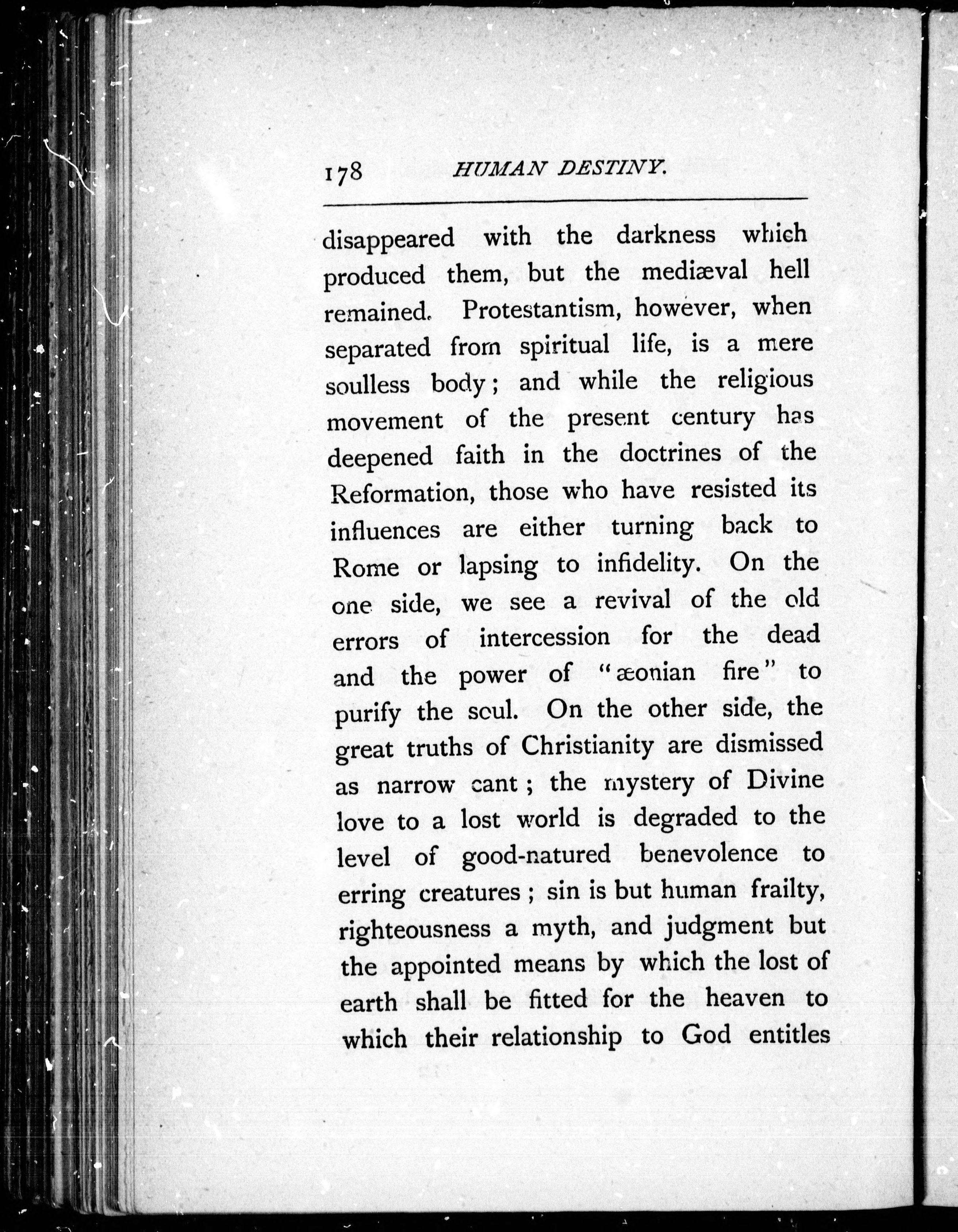 178 HUMAN DESTINY.

disappeared with the darkness which produced them, but the mediæval hell remained. Protestantism, however, when separated from spiritual life, is a mere soulless body; and while the religious movement of the present century has deepened faith in the doctrines of the Reformation, those who have resisted its influences are either turning back to Rome or lapsing to infidelity. On the one side, we see a revival of the old errors of intercession for the dead and the power of "æonian fire" to purify the soul. On the other side, the great truths of Christianity are dismissed as narrow cant; the mystery of Divine love to a lost world is degraded to the level of good-natured benevolence to erring creatures; sin is but human frailty, righteousness a myth, and judgment but the appointed means by which the lost of earth shall be fitted for the heaven to which their relationship to God entitles